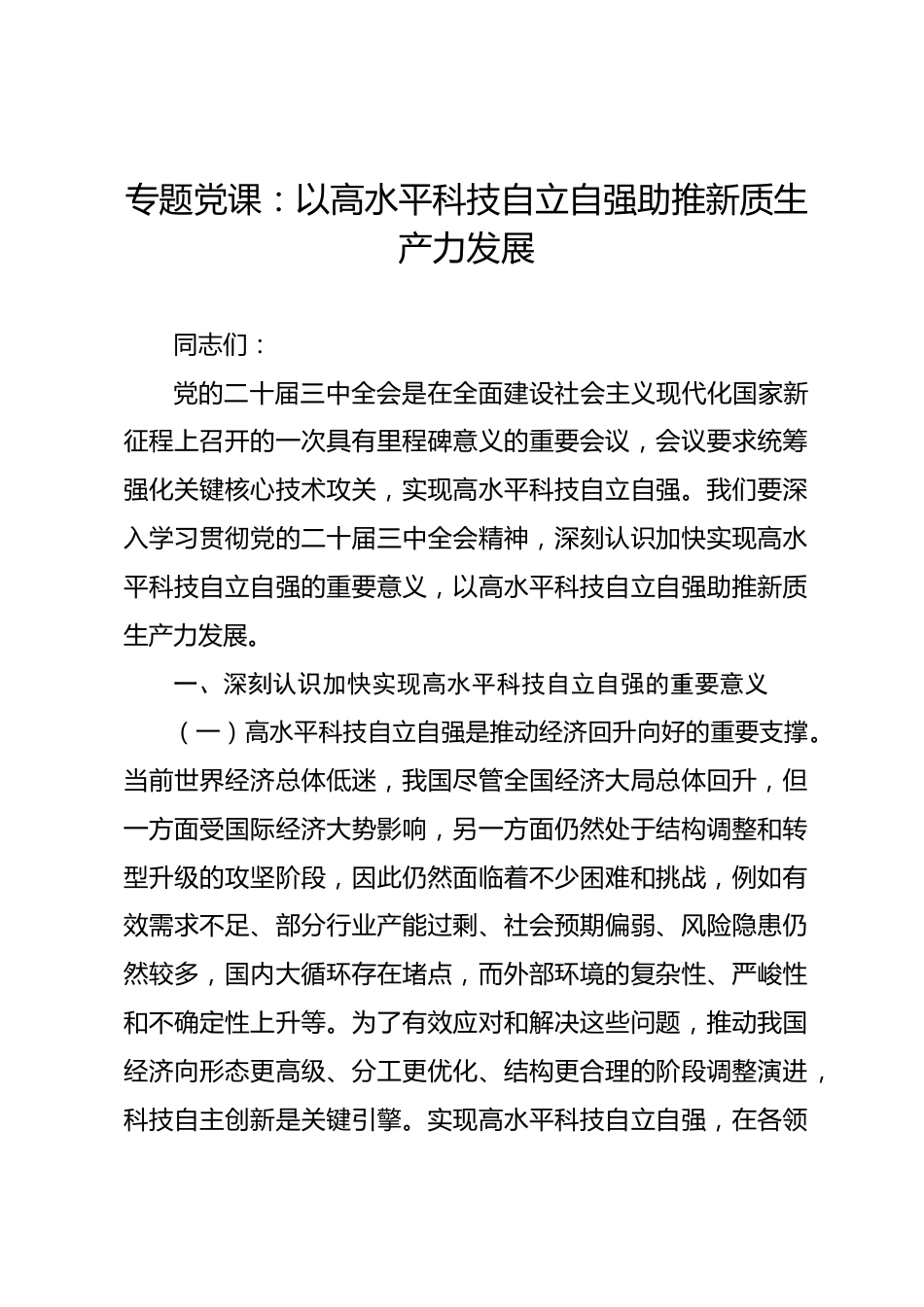 专题党课：以高水平科技自立自强助推新质生产力发展

同志们：

党的二十届三中全会是在全面建设社会主义现代化国家新征程上召开的一次具有里程碑意义的重要会议，会议要求统筹强化关键核心技术攻关，实现高水平科技自立自强。我们要深入学习贯彻党的二十届三中全会精神，深刻认识加快实现高水平科技自立自强的重要意义，以高水平科技自立自强助推新质生产力发展。

一、深刻认识加快实现高水平科技自立自强的重要意义

（一）高水平科技自立自强是推动经济回升向好的重要支撑。当前世界经济总体低迷，我国尽管全国经济大局总体回升，但一方面受国际经济大势影响，另一方面仍然处于结构调整和转型升级的攻坚阶段，因此仍然面临着不少困难和挑战，例如有效需求不足、部分行业产能过剩、社会预期偏弱、风险隐患仍然较多，国内大循环存在堵点，而外部环境的复杂性、严峻性和不确定性上升等。为了有效应对和解决这些问题，推动我国经济向形态更高级、分工更优化、结构更合理的阶段调整演进，科技自主创新是关键引擎。实现高水平科技自立自强，在各领